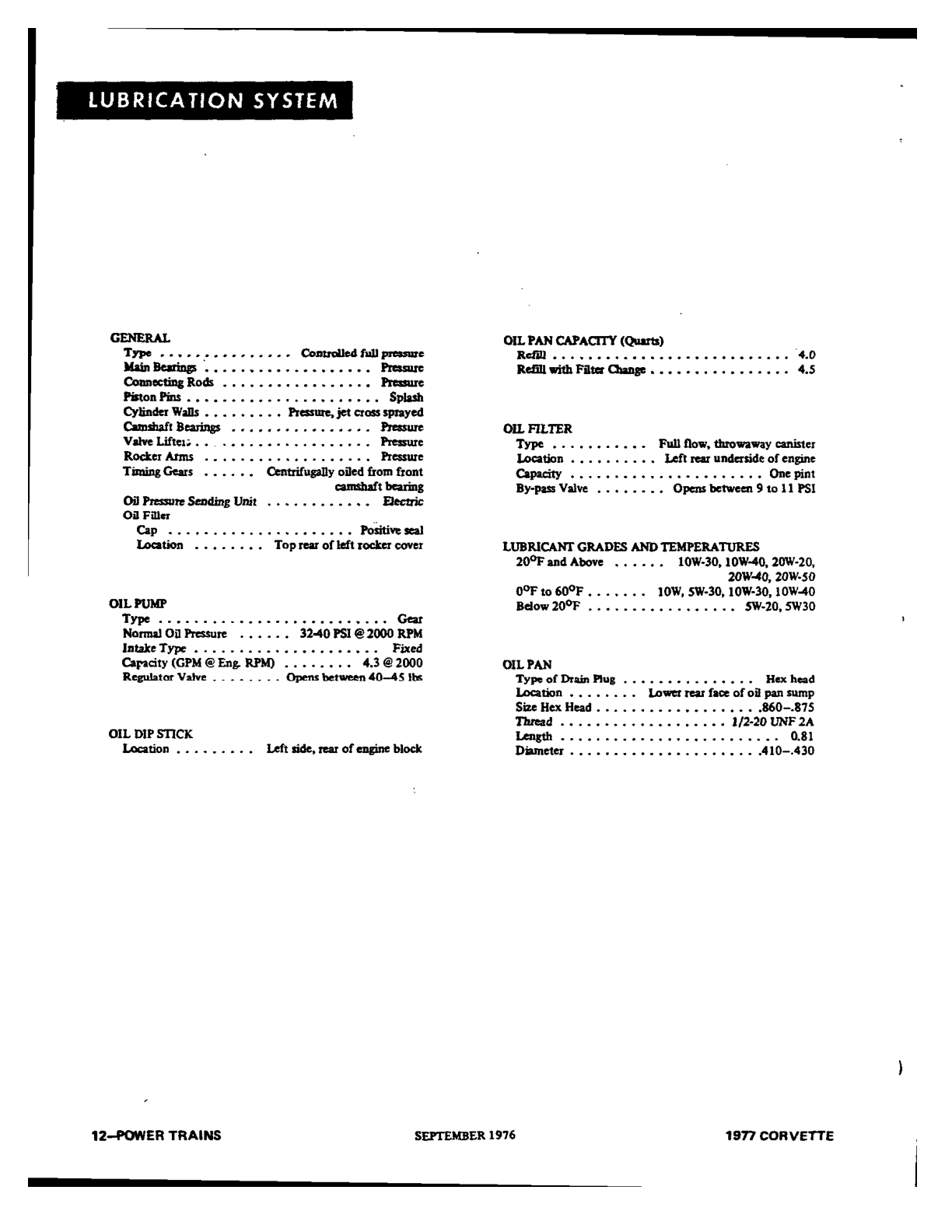 LUBRICATION SYSTEM

GENERAL
Type Controlled full pressure
Main Bearings Pressure
Connecting Rods Pressure
Piston Pins Splash
Cylinder Walls Pressure, jet cross sprayed
Camshaft Bearings Pressure
Valve Lifters Pressure
Rocker Arms Pressure
Timing Gears Centrifugally oiled from front camshaft bearing
Oil Pressure Sending Unit Electric
Oil Filler
Cap Positive seal
Location Top rear of left rocker cover

OIL PUMP
Type Gear
Normal Oil Pressure 32-40 PSI @ 2000 RPM
Intake Type Fixed
Capacity (GPM @ Eng. RPM) 4.3 @ 2000
Regulator Valve Opens between 40–45 lbs

OIL DIP STICK
Location Left side, rear of engine block

OIL PAN CAPACITY (Quarts)
Refill 4.0
Refill with Filter Change 4.5

OIL FILTER
Type Full flow, throwaway canister
Location Left rear underside of engine
Capacity One pint
By-pass Valve Opens between 9 to 11 PSI

LUBRICANT GRADES AND TEMPERATURES
20°F and Above 10W-30, 10W-40, 20W-20, 20W-40, 20W-50
0°F to 60°F 10W, 5W-30, 10W-30, 10W-40
Below 20°F 5W-20, 5W30

OIL PAN
Type of Drain Plug Hex head
Location Lower rear face of oil pan sump
Size Hex Head .860–.875
Thread 1/2-20 UNF 2A
Length 0.81
Diameter .410–.430

12–POWER TRAINS SEPTEMBER 1976 1977 CORVETTE